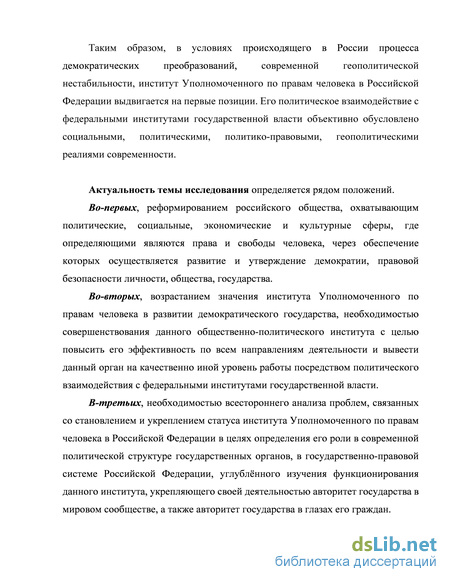 Таким образом, в условиях происходящего в России процесса демократических преобразований, современной геополитической нестабильности, институт Уполномоченного по правам человека в Российской Федерации выдвигается на первые позиции. Его политическое взаимодействие с федеральными институтами государственной власти объективно обусловлено социальными, политическими, политико-правовыми, геополитическими реалиями современности.

Актуальность темы исследования определяется рядом положений.

Во-первых, реформированием российского общества, охватывающим политические, социальные, экономические и культурные сферы, где определяющими являются права и свободы человека, через обеспечение которых осуществляется развитие и утверждение демократии, правовой безопасности личности, общества, государства.

Во-вторых, возрастанием значения института Уполномоченного по правам человека в развитии демократического государства, необходимостью совершенствования данного общественно-политического института с целью повысить его эффективность по всем направлениям деятельности и вывести данный орган на качественно иной уровень работы посредством политического взаимодействия с федеральными институтами государственной власти.

В-третьих, необходимостью всестороннего анализа проблем, связанных со становлением и укреплением статуса института Уполномоченного по правам человека в Российской Федерации в целях определения его роли в современной политической структуре государственных органов, в государственно-правовой системе Российской Федерации, углублённого изучения функционирования данного института, укрепляющего своей деятельностью авторитет государства в мировом сообществе, а также авторитет государства в глазах его граждан.

dsLib.net
библиотека диссертаций